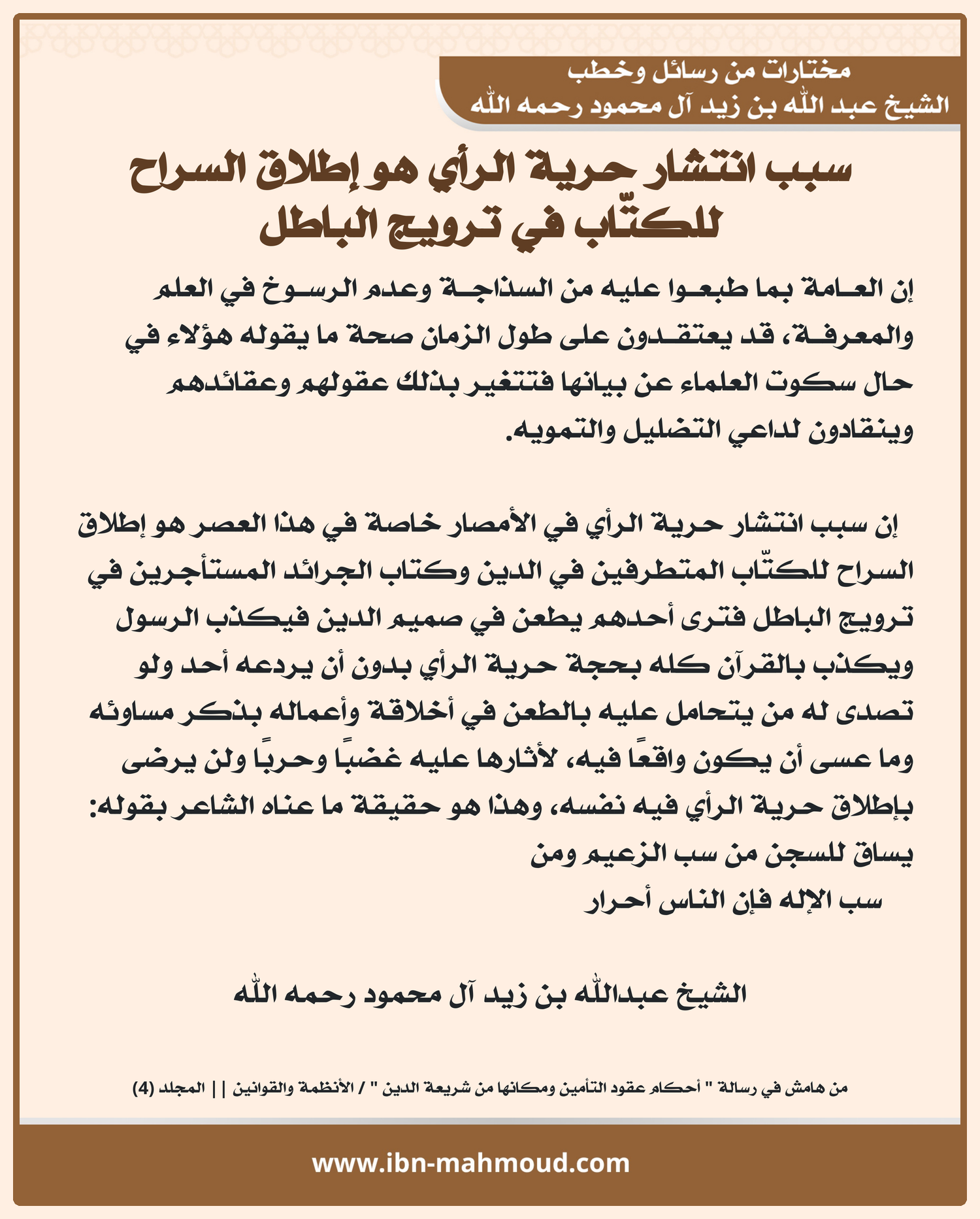 مختارات من رسائل وخطب
الشيخ عبد الله بن زيد آل محمود رحمه الله

سبب انتشار حرية الرأي هو إطلاق السراح للكتّاب في ترويج الباطل

إن العامة بما طبعوا عليه من السذاجة وعدم الرسوخ في العلم والمعرفة، قد يعتقدون على طول الزمان صحة ما يقوله هؤلاء في حال سكوت العلماء عن بيانها فتتغير بذلك عقولهم وعقائدهم وينقادون لداعي التضليل والتمويه.

إن سبب انتشار حرية الرأي في الأمصار خاصة في هذا العصر هو إطلاق السراح للكتّاب المتطرفين في الدين وكتاب الجرائد المستأجرين في ترويج الباطل فترى أحدهم يطعن في صميم الدين فيكذب الرسول ويكذب بالقرآن كله بحجة حرية الرأي بدون أن يردعه أحد ولو تصدى له من يتحامل عليه بالطعن في أخلاقة وأعماله بذكر مساوئه وما عسى أن يكون واقعًا فيه، لأثارها عليه غضبًا وحربًا ولن يرضى بإطلاق حرية الرأي فيه نفسه، وهذا هو حقيقة ما عناه الشاعر بقوله:
يساق للسجن من سب الزعيم ومن
سب الإله فإن الناس أحرار

الشيخ عبدالله بن زيد آل محمود رحمه الله

من هامش في رسالة " أحكام عقود التأمين ومكانها من شريعة الدين " / الأنظمة والقوانين || المجلد (4)

www.ibn-mahmoud.com